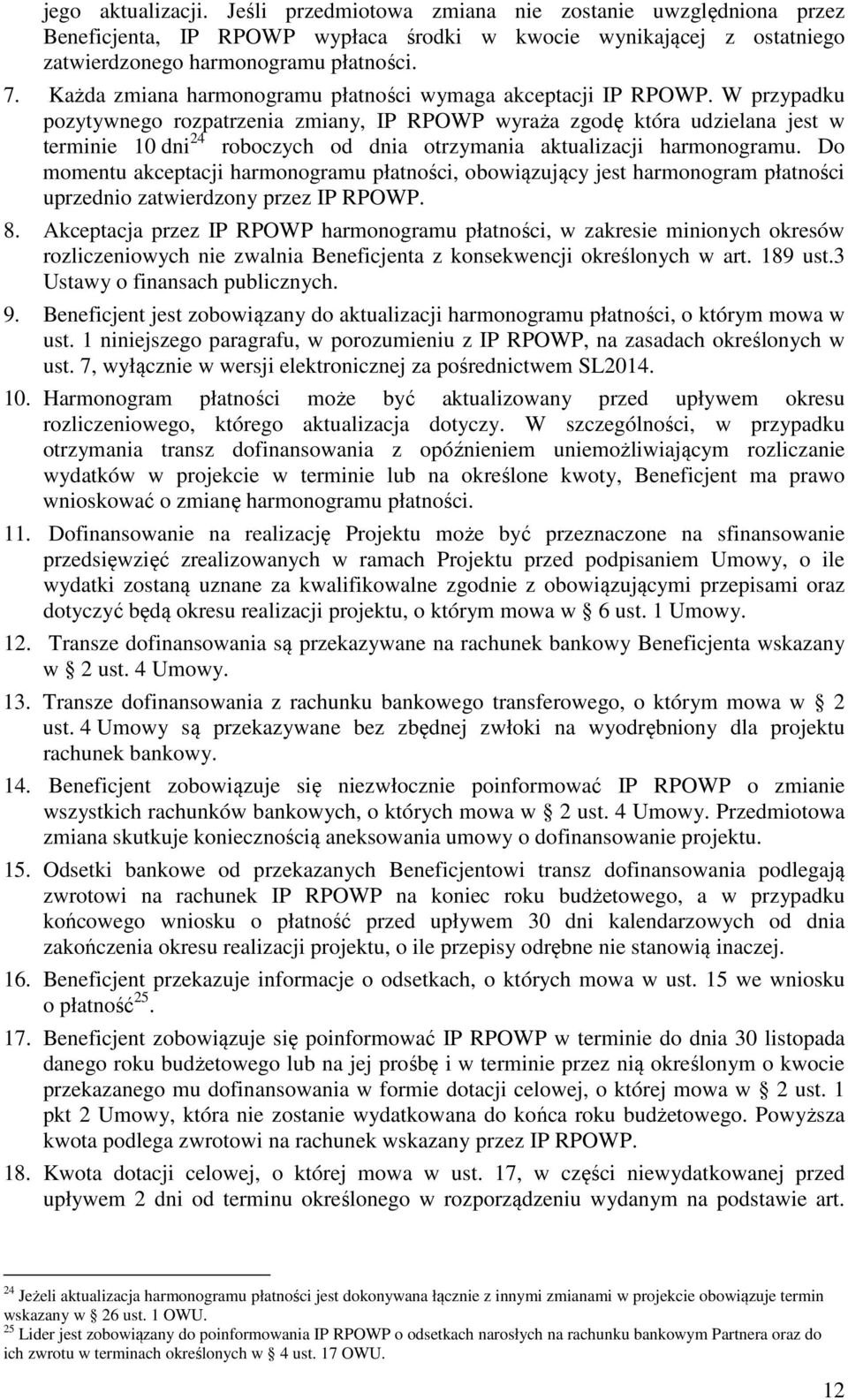 jego aktualizacji. Jeśli przedmiotowa zmiana nie zostanie uwzględniona przez Beneficjenta, IP RPOWP wypłaca środki w kwocie wynikającej z ostatniego zatwierdzonego harmonogramu płatności.

7. Każda zmiana harmonogramu płatności wymaga akceptacji IP RPOWP. W przypadku pozytywnego rozpatrzenia zmiany, IP RPOWP wyraża zgodę która udzielana jest w terminie 10 dni$^{24}$ roboczych od dnia otrzymania aktualizacji harmonogramu. Do momentu akceptacji harmonogramu płatności, obowiązujący jest harmonogram płatności uprzednio zatwierdzony przez IP RPOWP.

8. Akceptacja przez IP RPOWP harmonogramu płatności, w zakresie minionych okresów rozliczeniowych nie zwalnia Beneficjenta z konsekwencji określonych w art. 189 ust.3 Ustawy o finansach publicznych.

9. Beneficjent jest zobowiązany do aktualizacji harmonogramu płatności, o którym mowa w ust. 1 niniejszego paragrafu, w porozumieniu z IP RPOWP, na zasadach określonych w ust. 7, wyłącznie w wersji elektronicznej za pośrednictwem SL2014.

10. Harmonogram płatności może być aktualizowany przed upływem okresu rozliczeniowego, którego aktualizacja dotyczy. W szczególności, w przypadku otrzymania transz dofinansowania z opóźnieniem uniemożliwiającym rozliczanie wydatków w projekcie w terminie lub na określone kwoty, Beneficjent ma prawo wnioskować o zmianę harmonogramu płatności.

11. Dofinansowanie na realizację Projektu może być przeznaczone na sfinansowanie przedsięwzięć zrealizowanych w ramach Projektu przed podpisaniem Umowy, o ile wydatki zostaną uznane za kwalifikowalne zgodnie z obowiązującymi przepisami oraz dotyczyć będą okresu realizacji projektu, o którym mowa w § 6 ust. 1 Umowy.

12. Transze dofinansowania są przekazywane na rachunek bankowy Beneficjenta wskazany w § 2 ust. 4 Umowy.

13. Transze dofinansowania z rachunku bankowego transferowego, o którym mowa w § 2 ust. 4 Umowy są przekazywane bez zbędnej zwłoki na wyodrębniony dla projektu rachunek bankowy.

14. Beneficjent zobowiązuje się niezwłocznie poinformować IP RPOWP o zmianie wszystkich rachunków bankowych, o których mowa w § 2 ust. 4 Umowy. Przedmiotowa zmiana skutkuje koniecznością aneksowania umowy o dofinansowanie projektu.

15. Odsetki bankowe od przekazanych Beneficjentowi transz dofinansowania podlegają zwrotowi na rachunek IP RPOWP na koniec roku budżetowego, a w przypadku końcowego wniosku o płatność przed upływem 30 dni kalendarzowych od dnia zakończenia okresu realizacji projektu, o ile przepisy odrębne nie stanowią inaczej.

16. Beneficjent przekazuje informacje o odsetkach, o których mowa w ust. 15 we wniosku o płatność$^{25}$.

17. Beneficjent zobowiązuje się poinformować IP RPOWP w terminie do dnia 30 listopada danego roku budżetowego lub na jej prośbę i w terminie przez nią określonym o kwocie przekazanego mu dofinansowania w formie dotacji celowej, o której mowa w § 2 ust. 1 pkt 2 Umowy, która nie zostanie wydatkowana do końca roku budżetowego. Powyższa kwota podlega zwrotowi na rachunek wskazany przez IP RPOWP.

18. Kwota dotacji celowej, o której mowa w ust. 17, w części niewydatkowanej przed upływem 2 dni od terminu określonego w rozporządzeniu wydanym na podstawie art.

$^{24}$ Jeżeli aktualizacja harmonogramu płatności jest dokonywana łącznie z innymi zmianami w projekcie obowiązuje termin wskazany w § 26 ust. 1 OWU.
$^{25}$ Lider jest zobowiązany do poinformowania IP RPOWP o odsetkach narosłych na rachunku bankowym Partnera oraz do ich zwrotu w terminach określonych w § 4 ust. 17 OWU.

12